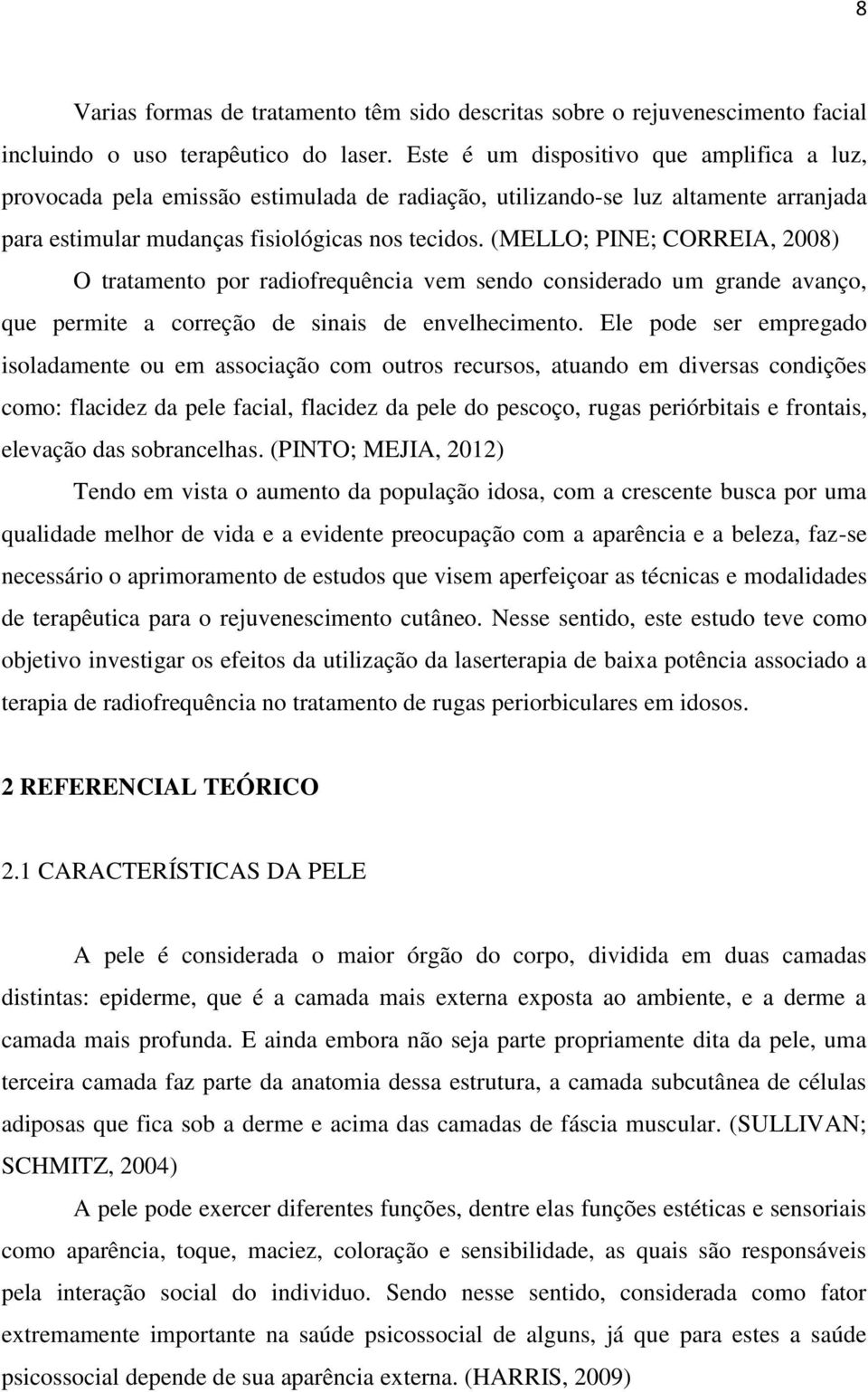 8

Varias formas de tratamento têm sido descritas sobre o rejuvenescimento facial incluindo o uso terapêutico do laser. Este é um dispositivo que amplifica a luz, provocada pela emissão estimulada de radiação, utilizando-se luz altamente arranjada para estimular mudanças fisiológicas nos tecidos. (MELLO; PINE; CORREIA, 2008)

O tratamento por radiofrequência vem sendo considerado um grande avanço, que permite a correção de sinais de envelhecimento. Ele pode ser empregado isoladamente ou em associação com outros recursos, atuando em diversas condições como: flacidez da pele facial, flacidez da pele do pescoço, rugas periórbitais e frontais, elevação das sobrancelhas. (PINTO; MEJIA, 2012)

Tendo em vista o aumento da população idosa, com a crescente busca por uma qualidade melhor de vida e a evidente preocupação com a aparência e a beleza, faz-se necessário o aprimoramento de estudos que visem aperfeiçoar as técnicas e modalidades de terapêutica para o rejuvenescimento cutâneo. Nesse sentido, este estudo teve como objetivo investigar os efeitos da utilização da laserterapia de baixa potência associado a terapia de radiofrequência no tratamento de rugas periorbiculares em idosos.

2 REFERENCIAL TEÓRICO

2.1 CARACTERÍSTICAS DA PELE

A pele é considerada o maior órgão do corpo, dividida em duas camadas distintas: epiderme, que é a camada mais externa exposta ao ambiente, e a derme a camada mais profunda. E ainda embora não seja parte propriamente dita da pele, uma terceira camada faz parte da anatomia dessa estrutura, a camada subcutânea de células adiposas que fica sob a derme e acima das camadas de fáscia muscular. (SULLIVAN; SCHMITZ, 2004)

A pele pode exercer diferentes funções, dentre elas funções estéticas e sensoriais como aparência, toque, maciez, coloração e sensibilidade, as quais são responsáveis pela interação social do individuo. Sendo nesse sentido, considerada como fator extremamente importante na saúde psicossocial de alguns, já que para estes a saúde psicossocial depende de sua aparência externa. (HARRIS, 2009)